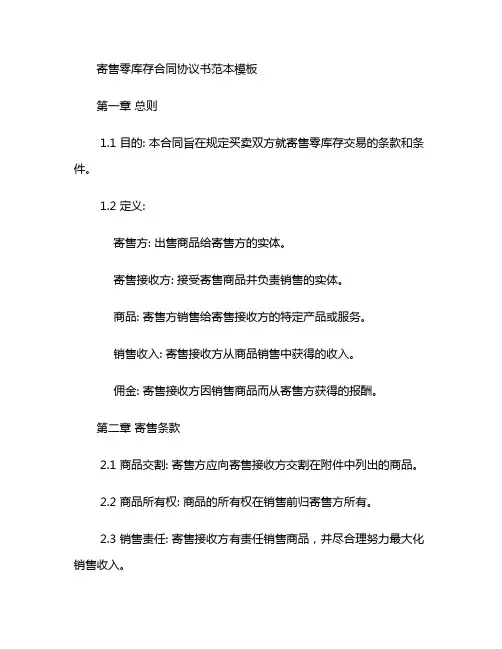 寄售零库存合同协议书范本模板

第一章 总则

1.1 目的: 本合同旨在规定买卖双方就寄售零库存交易的条款和条件。

1.2 定义:

寄售方: 出售商品给寄售方的实体。

寄售接收方: 接受寄售商品并负责销售的实体。

商品: 寄售方销售给寄售接收方的特定产品或服务。

销售收入: 寄售接收方从商品销售中获得的收入。

佣金: 寄售接收方因销售商品而从寄售方获得的报酬。

第二章 寄售条款

2.1 商品交割: 寄售方应向寄售接收方交割在附件中列出的商品。

2.2 商品所有权: 商品的所有权在销售前归寄售方所有。

2.3 销售责任: 寄售接收方有责任销售商品，并尽合理努力最大化销售收入。